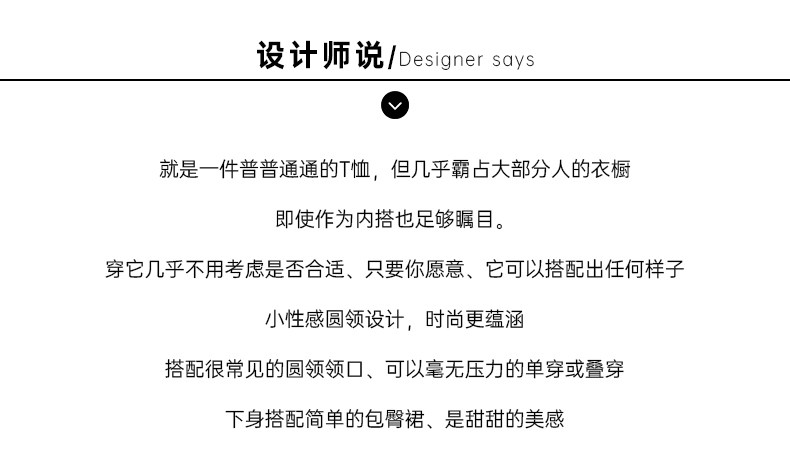 设计师说/Designer says

就是一件普普通通的T恤，但几乎霸占大部分人的衣橱

即使作为内搭也足够瞩目。

穿它几乎不用考虑是否合适、只要你愿意、它可以搭配出任何样子

小性感圆领设计，时尚更蕴涵

搭配很常见的圆领领口、可以毫无压力的单穿或叠穿

下身搭配简单的包臀裙、是甜甜的美感